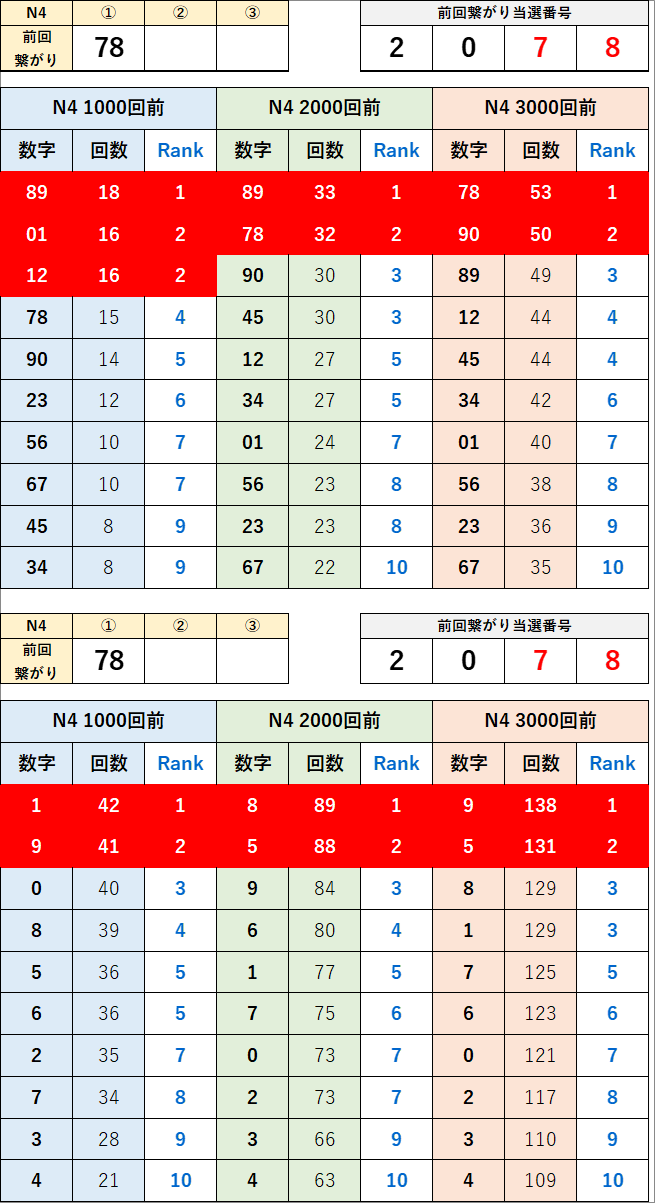 | N4 | ① | ② | ③ |
|---|---|---|---|
| 前回繋がり | 78 | | |

| 前回繋がり当選番号 | | | |
|---|---|---|---|
| 2 | 0 | 7 | 8 |

| N4 1000回前 | | | N4 2000回前 | | | N4 3000回前 | | |
|---|---|---|---|---|---|---|---|---|
| 数字 | 回数 | Rank | 数字 | 回数 | Rank | 数字 | 回数 | Rank |
| 89 | 18 | 1 | 89 | 33 | 1 | 78 | 53 | 1 |
| 01 | 16 | 2 | 78 | 32 | 2 | 90 | 50 | 2 |
| 12 | 16 | 2 | 90 | 30 | 3 | 89 | 49 | 3 |
| 78 | 15 | 4 | 45 | 30 | 3 | 12 | 44 | 4 |
| 90 | 14 | 5 | 12 | 27 | 5 | 45 | 44 | 4 |
| 23 | 12 | 6 | 34 | 27 | 5 | 34 | 42 | 6 |
| 56 | 10 | 7 | 01 | 24 | 7 | 01 | 40 | 7 |
| 67 | 10 | 7 | 56 | 23 | 8 | 56 | 38 | 8 |
| 45 | 8 | 9 | 23 | 23 | 8 | 23 | 36 | 9 |
| 34 | 8 | 9 | 67 | 22 | 10 | 67 | 35 | 10 |

| N4 | ① | ② | ③ |
|---|---|---|---|
| 前回繋がり | 78 | | |

| 前回繋がり当選番号 | | | |
|---|---|---|---|
| 2 | 0 | 7 | 8 |

| N4 1000回前 | | | N4 2000回前 | | | N4 3000回前 | | |
|---|---|---|---|---|---|---|---|---|
| 数字 | 回数 | Rank | 数字 | 回数 | Rank | 数字 | 回数 | Rank |
| 1 | 42 | 1 | 8 | 89 | 1 | 9 | 138 | 1 |
| 9 | 41 | 2 | 5 | 88 | 2 | 5 | 131 | 2 |
| 0 | 40 | 3 | 9 | 84 | 3 | 8 | 129 | 3 |
| 8 | 39 | 4 | 6 | 80 | 4 | 1 | 129 | 3 |
| 5 | 36 | 5 | 1 | 77 | 5 | 7 | 125 | 5 |
| 6 | 36 | 5 | 7 | 75 | 6 | 6 | 123 | 6 |
| 2 | 35 | 7 | 0 | 73 | 7 | 0 | 121 | 7 |
| 7 | 34 | 8 | 2 | 73 | 7 | 2 | 117 | 8 |
| 3 | 28 | 9 | 3 | 66 | 9 | 3 | 110 | 9 |
| 4 | 21 | 10 | 4 | 63 | 10 | 4 | 109 | 10 |